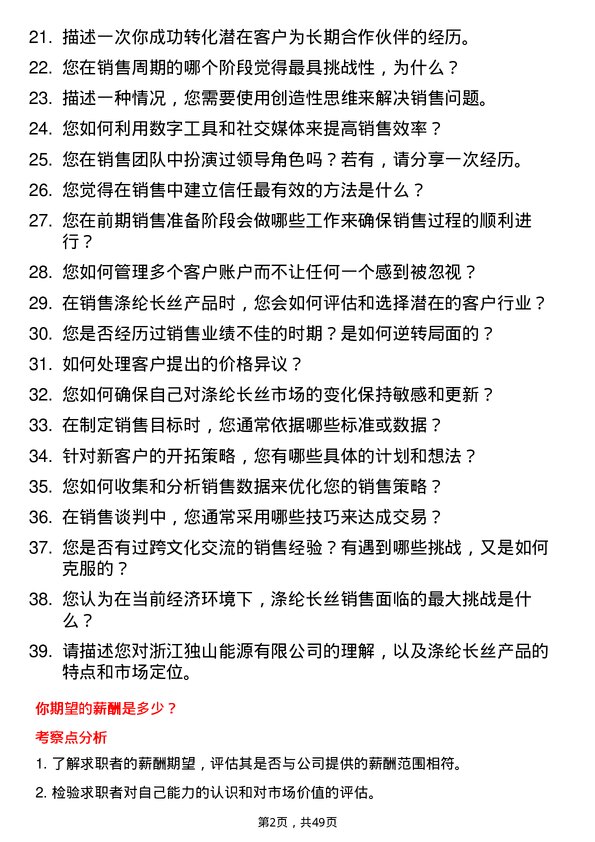 21. 描述一次你成功转化潜在客户为长期合作伙伴的经历。

22. 您在销售周期的哪个阶段觉得最具挑战性，为什么？

23. 描述一种情况，您需要使用创造性思维来解决销售问题。

24. 您如何利用数字工具和社交媒体来提高销售效率？

25. 您在销售团队中扮演过领导角色吗？若有，请分享一次经历。

26. 您觉得在销售中建立信任最有效的方法是什么？

27. 您在前期销售准备阶段会做哪些工作来确保销售过程的顺利进行？

28. 您如何管理多个客户账户而不让任何一个感到被忽视？

29. 在销售涤纶长丝产品时，您会如何评估和选择潜在的客户行业？

30. 您是否经历过销售业绩不佳的时期？是如何逆转局面的？

31. 如何处理客户提出的价格异议？

32. 您如何确保自己对涤纶长丝市场的变化保持敏感和更新？

33. 在制定销售目标时，您通常依据哪些标准或数据？

34. 针对新客户的开拓策略，您有哪些具体的计划和想法？

35. 您如何收集和分析销售数据来优化您的销售策略？

36. 在销售谈判中，您通常采用哪些技巧来达成交易？

37. 您是否有过跨文化交流的销售经验？有遇到哪些挑战，又是如何克服的？

38. 您认为在当前经济环境下，涤纶长丝销售面临的最大挑战是什么？

39. 请描述您对浙江独山能源有限公司的理解，以及涤纶长丝产品的特点和市场定位。

你期望的薪酬是多少？

考察点分析

1. 了解求职者的薪酬期望，评估其是否与公司提供的薪酬范围相符。

2. 检验求职者对自己能力的认识和对市场价值的评估。

第2页，共49页